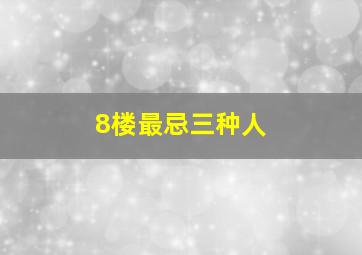 8楼最忌三种人